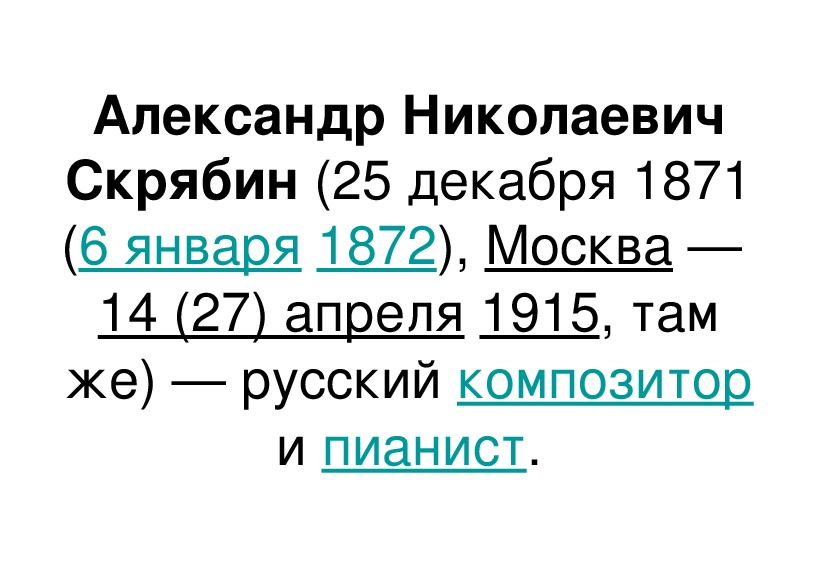 Александр Николаевич Скрябин (25 декабря 1871 (6 января 1872), Москва — 14 (27) апреля 1915, там же) — русский композитор и пианист.